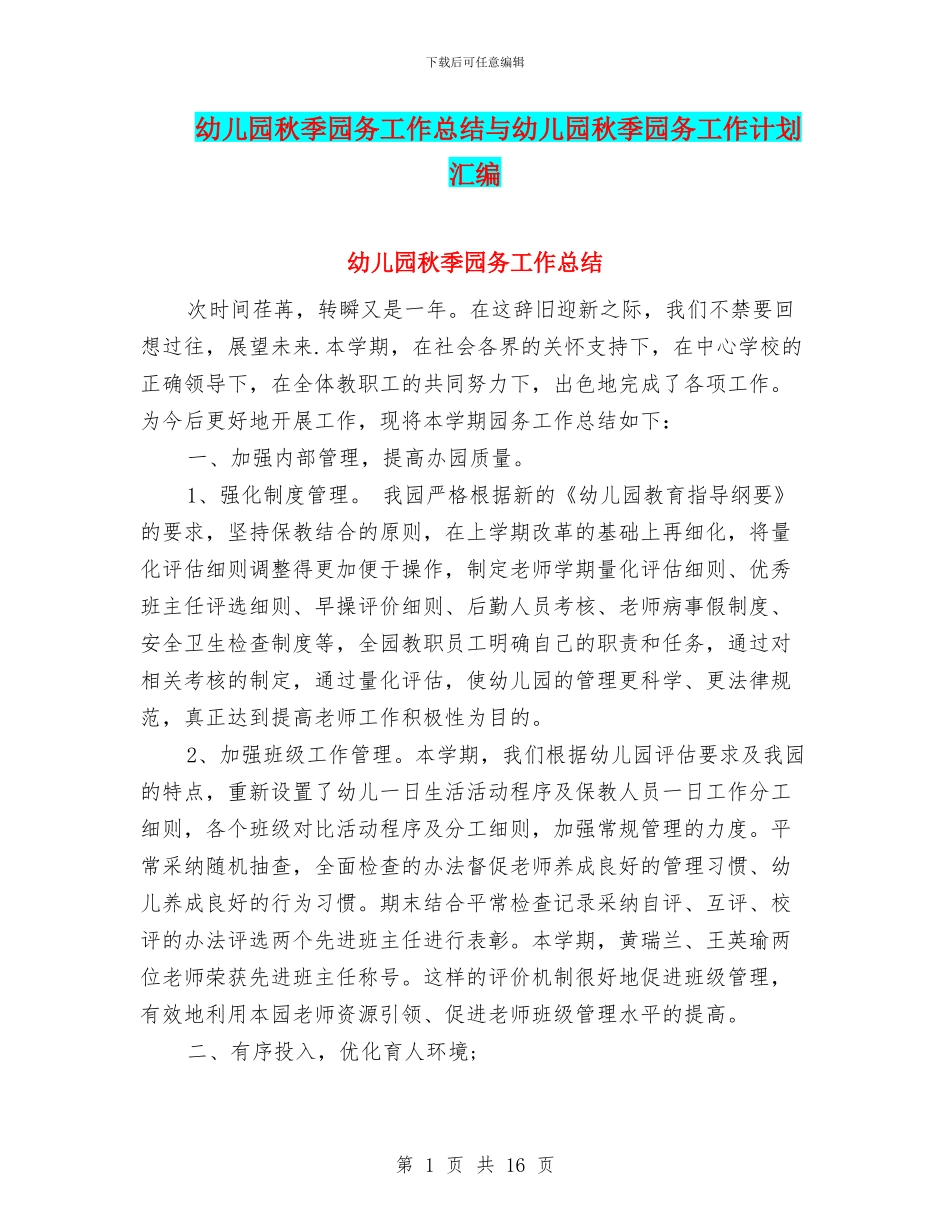 下载后可任意编辑

幼儿园秋季园务工作总结与幼儿园秋季园务工作计划汇编

幼儿园秋季园务工作总结

次时间荏苒，转瞬又是一年。在这辞旧迎新之际，我们不禁要回想过往，展望未来.本学期，在社会各界的关怀支持下，在中心学校的正确领导下，在全体教职工的共同努力下，出色地完成了各项工作。为今后更好地开展工作，现将本学期园务工作总结如下：

一、加强内部管理，提高办园质量。

1、强化制度管理。 我园严格根据新的《幼儿园教育指导纲要》的要求，坚持保教结合的原则，在上学期改革的基础上再细化，将量化评估细则调整得更加便于操作，制定老师学期量化评估细则、优秀班主任评选细则、早操评价细则、后勤人员考核、老师病事假制度、安全卫生检查制度等，全园教职员工明确自己的职责和任务，通过对相关考核的制定，通过量化评估，使幼儿园的管理更科学、更法律规范，真正达到提高老师工作积极性为目的。

2、加强班级工作管理。本学期，我们根据幼儿园评估要求及我园的特点，重新设置了幼儿一日生活活动程序及保教人员一日工作分工细则，各个班级对比活动程序及分工细则，加强常规管理的力度。平常采纳随机抽查，全面检查的办法督促老师养成良好的管理习惯、幼儿养成良好的行为习惯。期末结合平常检查记录采纳自评、互评、校评的办法评选两个先进班主任进行表彰。本学期，黄瑞兰、王英瑜两位老师荣获先进班主任称号。这样的评价机制很好地促进班级管理，有效地利用本园老师资源引领、促进老师班级管理水平的提高。

二、有序投入，优化育人环境；

第 1 页 共 16 页